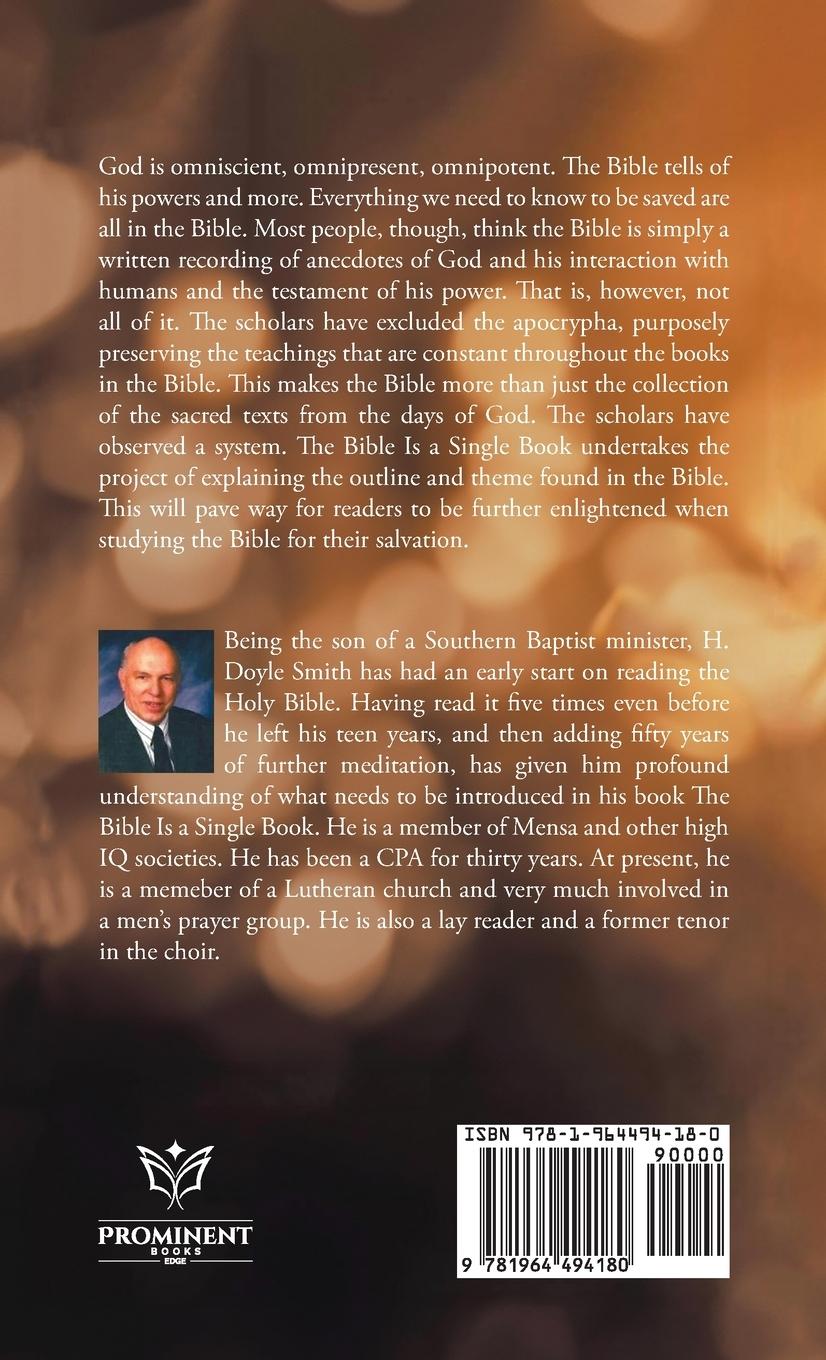 God is omniscient, omnipresent, omnipotent. The Bible tells of his powers and more. Everything we need to know to be saved are all in the Bible. Most people, though, think the Bible is simply a written recording of anecdotes of God and his interaction with humans and the testament of his power. That is, however, not all of it. The scholars have excluded the apocrypha, purposely preserving the teachings that are constant throughout the books in the Bible. This makes the Bible more than just the collection of the sacred texts from the days of God. The scholars have observed a system. The Bible Is a Single Book undertakes the project of explaining the outline and theme found in the Bible. This will pave way for readers to be further enlightened when studying the Bible for their salvation.

Being the son of a Southern Baptist minister, H. Doyle Smith has had an early start on reading the Holy Bible. Having read it five times even before he left his teen years, and then adding fifty years of further meditation, has given him profound understanding of what needs to be introduced in his book The Bible Is a Single Book. He is a member of Mensa and other high IQ societies. He has been a CPA for thirty years. At present, he is a memeber of a Lutheran church and very much involved in a men's prayer group. He is also a lay reader and a former tenor in the choir.

PROMINENT
BOOKS
EDGE

ISBN 978-1-964494-18-0
90000
9 781964 494180